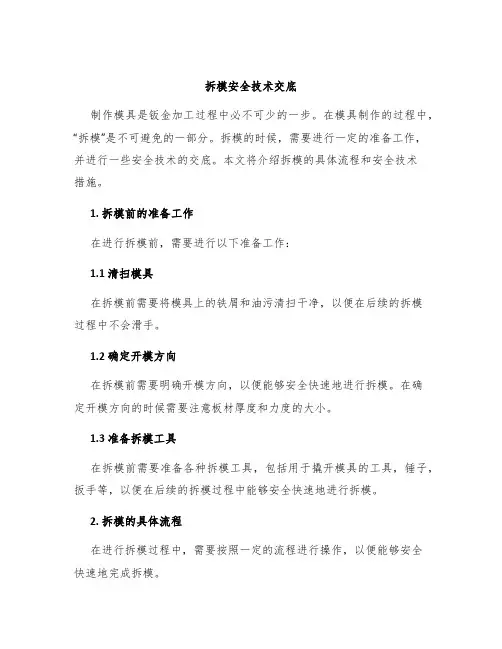 拆模安全技术交底

制作模具是钣金加工过程中必不可少的一步。在模具制作的过程中，“拆模”是不可避免的一部分。拆模的时候，需要进行一定的准备工作，并进行一些安全技术的交底。本文将介绍拆模的具体流程和安全技术措施。

1. 拆模前的准备工作

在进行拆模前，需要进行以下准备工作：

1.1 清扫模具

在拆模前需要将模具上的铁屑和油污清扫干净，以便在后续的拆模过程中不会滑手。

1.2 确定开模方向

在拆模前需要明确开模方向，以便能够安全快速地进行拆模。在确定开模方向的时候需要注意板材厚度和力度的大小。

1.3 准备拆模工具

在拆模前需要准备各种拆模工具，包括用于撬开模具的工具，锤子，扳手等，以便在后续的拆模过程中能够安全快速地进行拆模。

2. 拆模的具体流程

在进行拆模过程中，需要按照一定的流程进行操作，以便能够安全快速地完成拆模。